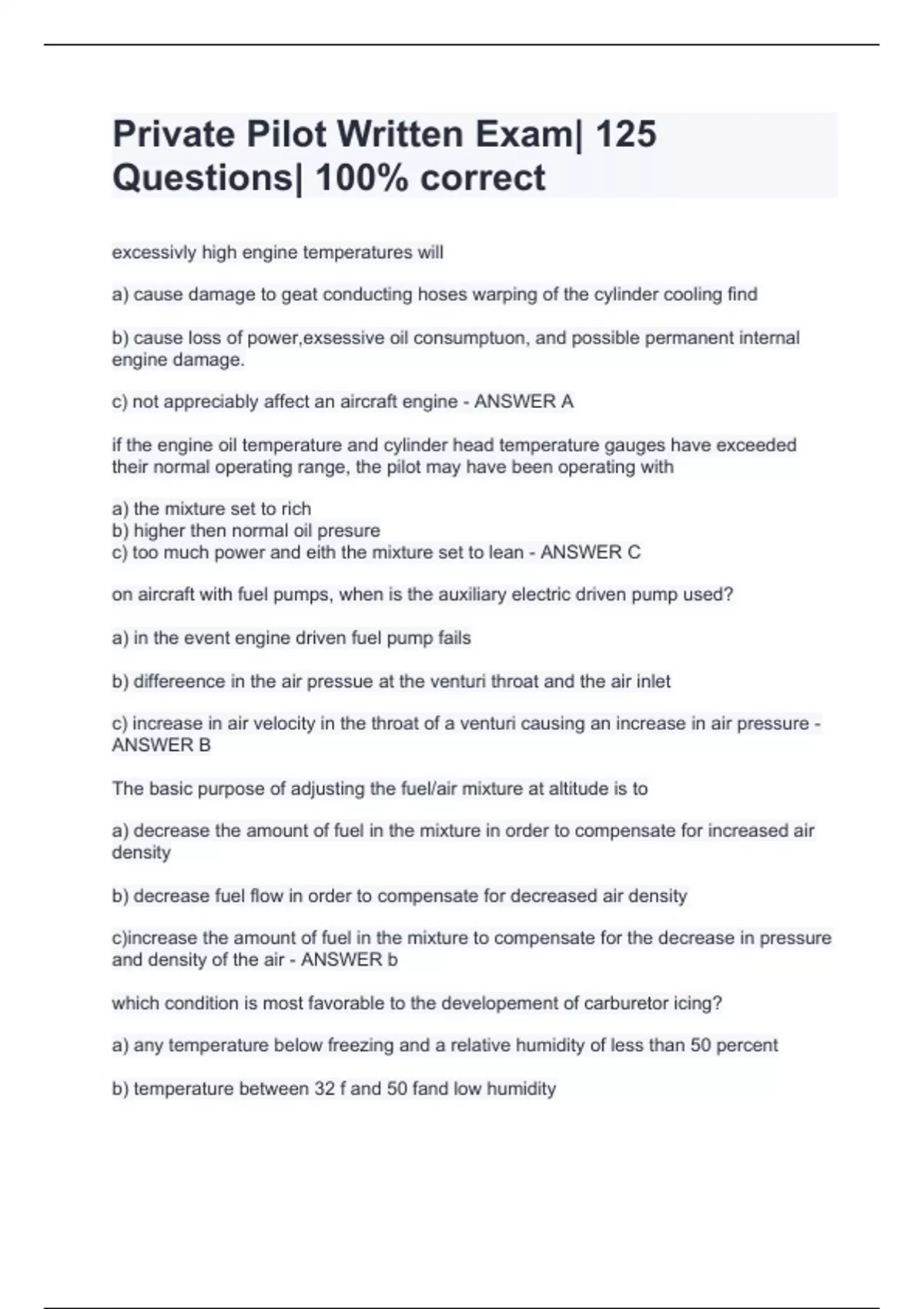 Private Pilot Written Exam| 125 Questions| 100% correct

excessivly high engine temperatures will

a) cause damage to geat conducting hoses warping of the cylinder cooling find

b) cause loss of power,exsessive oil consumptuon, and possible permanent internal engine damage.

c) not appreciably affect an aircraft engine - ANSWER A

if the engine oil temperature and cylinder head temperature gauges have exceeded their normal operating range, the pilot may have been operating with

a) the mixture set to rich
b) higher then normal oil presure
c) too much power and eith the mixture set to lean - ANSWER C

on aircraft with fuel pumps, when is the auxiliary electric driven pump used?

a) in the event engine driven fuel pump fails

b) differeence in the air pressue at the venturi throat and the air inlet

c) increase in air velocity in the throat of a venturi causing an increase in air pressure - ANSWER B

The basic purpose of adjusting the fuel/air mixture at altitude is to

a) decrease the amount of fuel in the mixture in order to compensate for increased air density

b) decrease fuel flow in order to compensate for decreased air density

c)increase the amount of fuel in the mixture to compensate for the decrease in pressure and density of the air - ANSWER b

which condition is most favorable to the developement of carburetor icing?

a) any temperature below freezing and a relative humidity of less than 50 percent

b) temperature between 32 f and 50 fand low humidity